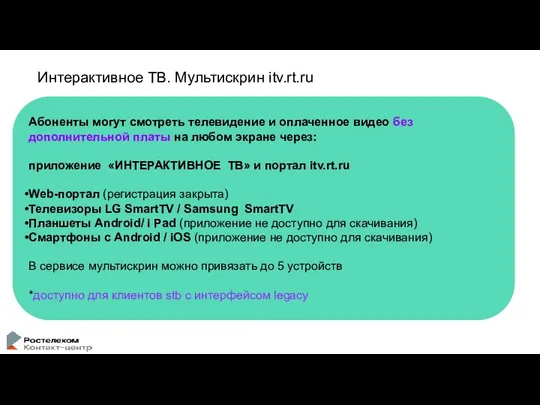 Интерактивное ТВ. Мультискрин itv.rt.ru

Абоненты могут смотреть телевидение и оплаченное видео без дополнительной платы на любом экране через:

приложение «ИНТЕРАКТИВНОЕ ТВ» и портал itv.rt.ru

•Web-портал (регистрация закрыта)
•Телевизоры LG SmartTV / Samsung SmartTV
•Планшеты Android/ i Pad (приложение не доступно для скачивания)
•Смартфоны с Android / iOS (приложение не доступно для скачивания)

В сервисе мультискрин можно привязать до 5 устройств

*доступно для клиентов stb с интерфейсом legacy

Ростелеком
Контакт-центр